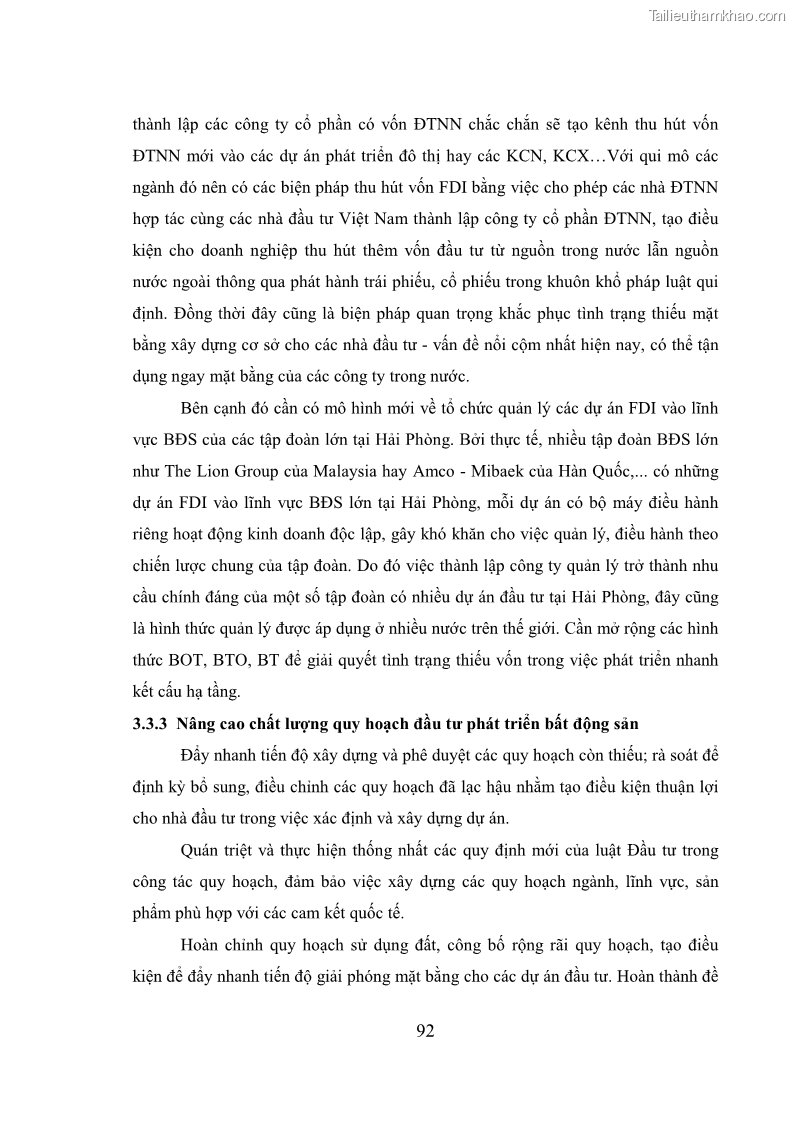 Tailieuthamkhao.com

thành lập các công ty cổ phần có vốn ĐTNN chắc chắn sẽ tạo kênh thu hút vốn ĐTNN mới vào các dự án phát triển đô thị hay các KCN, KCX…Với qui mô các ngành đó nên có các biện pháp thu hút vốn FDI bằng việc cho phép các nhà ĐTNN hợp tác cùng các nhà đầu tư Việt Nam thành lập công ty cổ phần ĐTNN, tạo điều kiện cho doanh nghiệp thu hút thêm vốn đầu tư từ nguồn trong nước lẫn nguồn nước ngoài thông qua phát hành trái phiếu, cổ phiếu trong khuôn khổ pháp luật qui định. Đồng thời đây cũng là biện pháp quan trọng khắc phục tình trạng thiếu mặt bằng xây dựng cơ sở cho các nhà đầu tư - vấn đề nổi cộm nhất hiện nay, có thể tận dụng ngay mặt bằng của các công ty trong nước.

Bên cạnh đó cần có mô hình mới về tổ chức quản lý các dự án FDI vào lĩnh vực BĐS của các tập đoàn lớn tại Hải Phòng. Bởi thực tế, nhiều tập đoàn BĐS lớn như The Lion Group của Malaysia hay Amco - Mibaek của Hàn Quốc,... có những dự án FDI vào lĩnh vực BĐS lớn tại Hải Phòng, mỗi dự án có bộ máy điều hành riêng hoạt động kinh doanh độc lập, gây khó khăn cho việc quản lý, điều hành theo chiến lược chung của tập đoàn. Do đó việc thành lập công ty quản lý trở thành nhu cầu chính đáng của một số tập đoàn có nhiều dự án đầu tư tại Hải Phòng, đây cũng là hình thức quản lý được áp dụng ở nhiều nước trên thế giới. Cần mở rộng các hình thức BOT, BTO, BT để giải quyết tình trạng thiếu vốn trong việc phát triển nhanh kết cấu hạ tầng.

3.3.3 Nâng cao chất lượng quy hoạch đầu tư phát triển bất động sản

Đẩy nhanh tiến độ xây dựng và phê duyệt các quy hoạch còn thiếu; rà soát để định kỳ bổ sung, điều chỉnh các quy hoạch đã lạc hậu nhằm tạo điều kiện thuận lợi cho nhà đầu tư trong việc xác định và xây dựng dự án.

Quán triệt và thực hiện thống nhất các quy định mới của luật Đầu tư trong công tác quy hoạch, đảm bảo việc xây dựng các quy hoạch ngành, lĩnh vực, sản phẩm phù hợp với các cam kết quốc tế.

Hoàn chỉnh quy hoạch sử dụng đất, công bố rộng rãi quy hoạch, tạo điều kiện để đẩy nhanh tiến độ giải phóng mặt bằng cho các dự án đầu tư. Hoàn thành đề

92